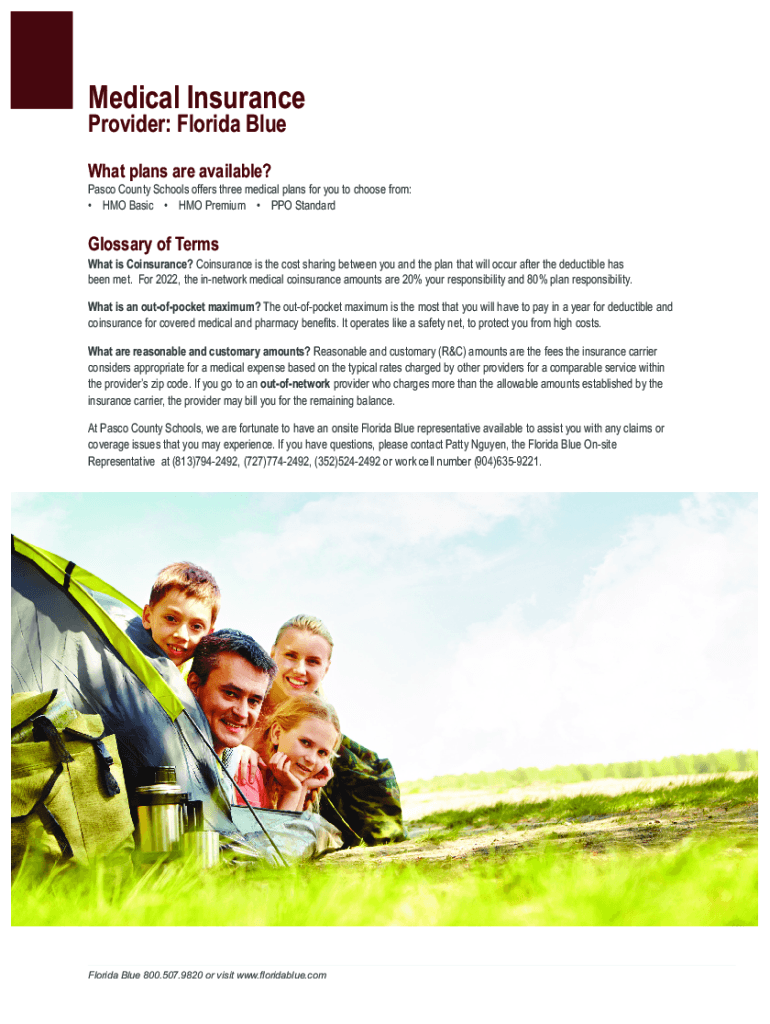 Medical Insurance
Provider: Florida Blue

What plans are available?

Pasco County Schools offers three medical plans for you to choose from:
• HMO Basic • HMO Premium • PPO Standard

Glossary of Terms

What is Coinsurance? Coinsurance is the cost sharing between you and the plan that will occur after the deductible has been met. For 2022, the in-network medical coinsurance amounts are 20% your responsibility and 80% plan responsibility.

What is an out-of-pocket maximum? The out-of-pocket maximum is the most that you will have to pay in a year for deductible and coinsurance for covered medical and pharmacy benefits. It operates like a safety net, to protect you from high costs.

What are reasonable and customary amounts? Reasonable and customary (R&C) amounts are the fees the insurance carrier considers appropriate for a medical expense based on the typical rates charged by other providers for a comparable service within the provider's zip code. If you go to an out-of-network provider who charges more than the allowable amounts established by the insurance carrier, the provider may bill you for the remaining balance.

At Pasco County Schools, we are fortunate to have an onsite Florida Blue representative available to assist you with any claims or coverage issues that you may experience. If you have questions, please contact Patty Nguyen, the Florida Blue On-site Representative at (813)794-2492, (727)774-2492, (352)524-2492 or work cell number (904)635-9221.

Florida Blue 800.507.9820 or visit www.floridablue.com